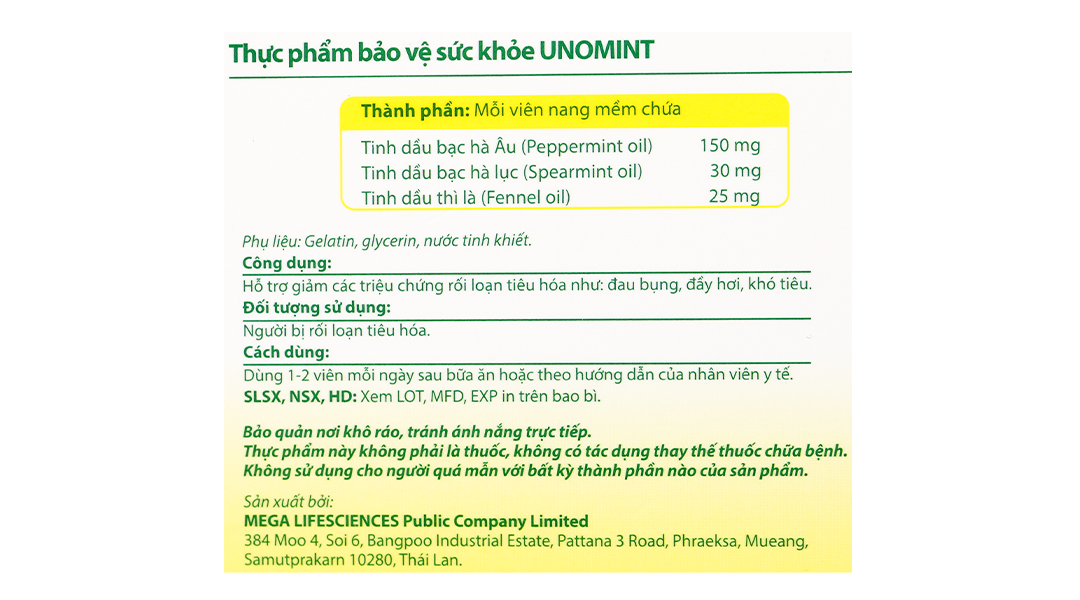 Thực phẩm bảo vệ sức khỏe UNOMINT

Thành phần: Mỗi viên nang mềm chứa

| | |
|---|---|
| Tinh dầu bạc hà Âu (Peppermint oil) | 150 mg |
| Tinh dầu bạc hà lục (Spearmint oil) | 30 mg |
| Tinh dầu thì là (Fennel oil) | 25 mg |

Phụ liệu: Gelatin, glycerin, nước tinh khiết.

Công dụng:

Hỗ trợ giảm các triệu chứng rối loạn tiêu hóa như: đau bụng, đầy hơi, khó tiêu.

Đối tượng sử dụng:

Người bị rối loạn tiêu hóa.

Cách dùng:

Dùng 1-2 viên mỗi ngày sau bữa ăn hoặc theo hướng dẫn của nhân viên y tế.

SLSX, NSX, HD: Xem LOT, MFD, EXP in trên bao bì.

Bảo quản nơi khô ráo, tránh ánh nắng trực tiếp.
Thực phẩm này không phải là thuốc, không có tác dụng thay thế thuốc chữa bệnh.
Không sử dụng cho người quá mẫn với bất kỳ thành phần nào của sản phẩm.

Sản xuất bởi:
MEGA LIFESCIENCES Public Company Limited
384 Moo 4, Soi 6, Bangpoo Industrial Estate, Pattana 3 Road, Phraeksa, Mueang, Samutprakarn 10280, Thái Lan.